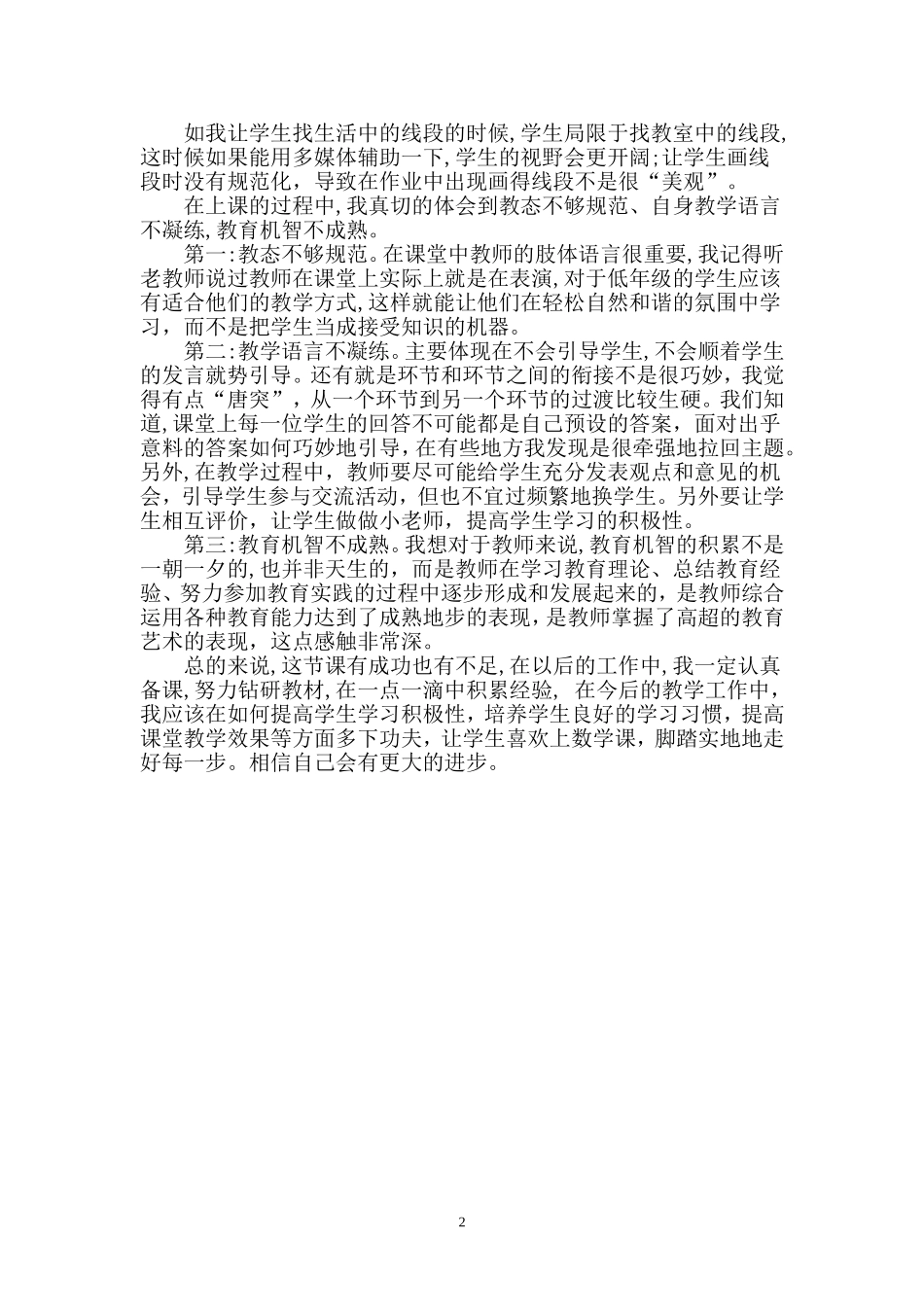 如我让学生找生活中的线段的时候,学生局限于找教室中的线段,这时候如果能用多媒体辅助一下,学生的视野会更开阔;让学生画线段时没有规范化，导致在作业中出现画得线段不是很“美观”。

在上课的过程中,我真切的体会到教态不够规范、自身教学语言不凝练,教育机智不成熟。

第一:教态不够规范。在课堂中教师的肢体语言很重要,我记得听老教师说过教师在课堂上实际上就是在表演，对于低年级的学生应该有适合他们的教学方式,这样就能让他们在轻松自然和谐的氛围中学习，而不是把学生当成接受知识的机器。

第二:教学语言不凝练。主要体现在不会引导学生,不会顺着学生的发言就势引导。还有就是环节和环节之间的衔接不是很巧妙，我觉得有点“唐突”，从一个环节到另一个环节的过渡比较生硬。我们知道,课堂上每一位学生的回答不可能都是自己预设的答案，面对出乎意料的答案如何巧妙地引导，在有些地方我发现是很牵强地拉回主题。另外,在教学过程中，教师要尽可能给学生充分发表观点和意见的机会，引导学生参与交流活动，但也不宜过频繁地换学生。另外要让学生相互评价，让学生做做小老师，提高学生学习的积极性。

第三:教育机智不成熟。我想对于教师来说,教育机智的积累不是一朝一夕的,也并非天生的，而是教师在学习教育理论、总结教育经验、努力参加教育实践的过程中逐步形成和发展起来的，是教师综合运用各种教育能力达到了成熟地步的表现，是教师掌握了高超的教育艺术的表现，这点感触非常深。

总的来说,这节课有成功也有不足,在以后的工作中,我一定认真备课,努力钻研教材,在一点一滴中积累经验， 在今后的教学工作中，我应该在如何提高学生学习积极性，培养学生良好的学习习惯，提高课堂教学效果等方面多下功夫，让学生喜欢上数学课，脚踏实地地走好每一步。相信自己会有更大的进步。

2